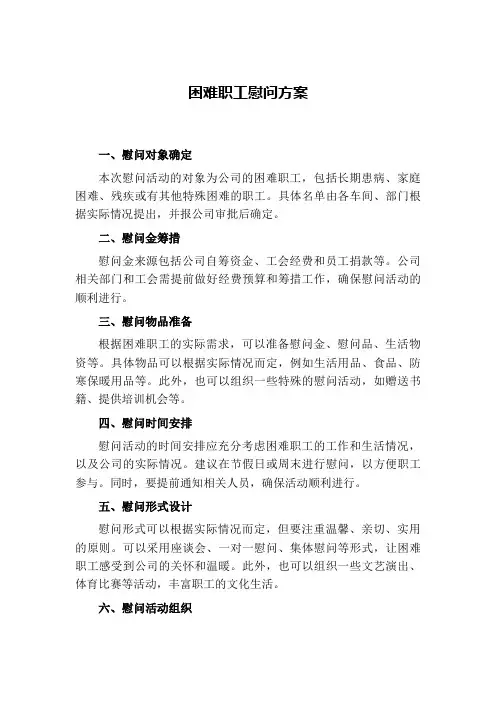 困难职工慰问方案

一、慰问对象确定

本次慰问活动的对象为公司的困难职工，包括长期患病、家庭困难、残疾或有其他特殊困难的职工。具体名单由各车间、部门根据实际情况提出，并报公司审批后确定。

二、慰问金筹措

慰问金来源包括公司自筹资金、工会经费和员工捐款等。公司相关部门和工会需提前做好经费预算和筹措工作，确保慰问活动的顺利进行。

三、慰问物品准备

根据困难职工的实际需求，可以准备慰问金、慰问品、生活物资等。具体物品可以根据实际情况而定，例如生活用品、食品、防寒保暖用品等。此外，也可以组织一些特殊的慰问活动，如赠送书籍、提供培训机会等。

四、慰问时间安排

慰问活动的时间安排应充分考虑困难职工的工作和生活情况，以及公司的实际情况。建议在节假日或周末进行慰问，以方便职工参与。同时，要提前通知相关人员，确保活动顺利进行。

五、慰问形式设计

慰问形式可以根据实际情况而定，但要注重温馨、亲切、实用的原则。可以采用座谈会、一对一慰问、集体慰问等形式，让困难职工感受到公司的关怀和温暖。此外，也可以组织一些文艺演出、体育比赛等活动，丰富职工的文化生活。

六、慰问活动组织